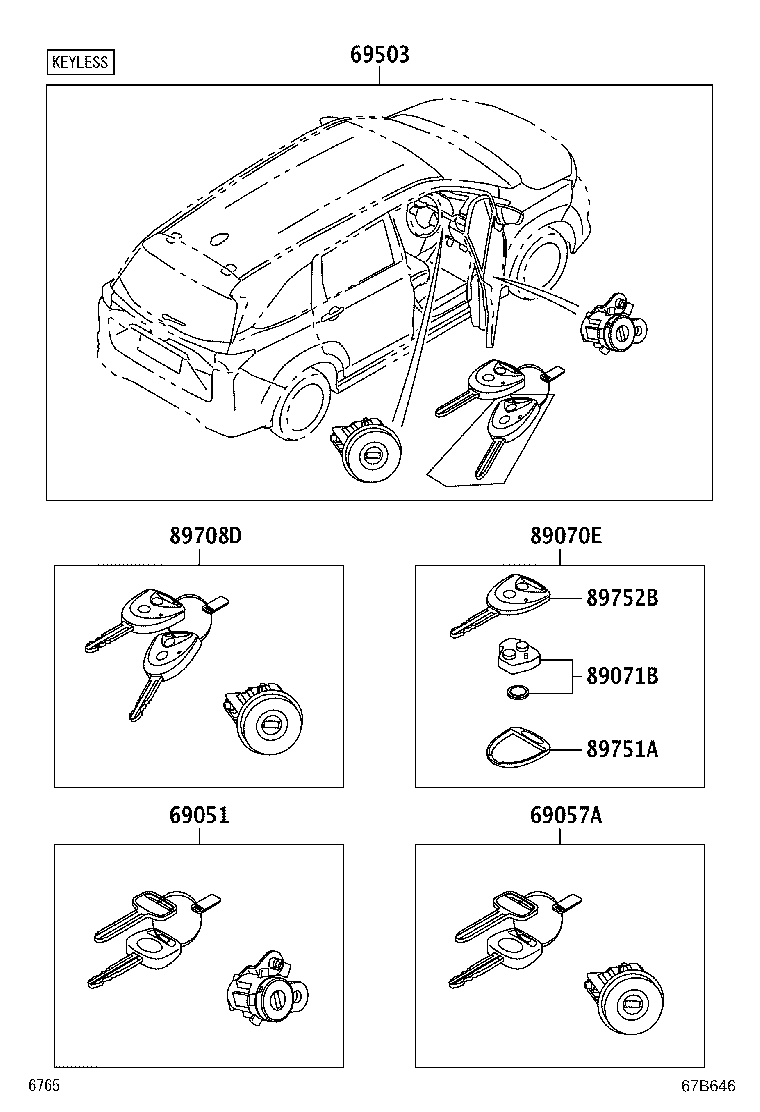 KEYLESS

69503

89708D

89070E

89752B

89071B

89751A

69051

69057A

6765

67B646